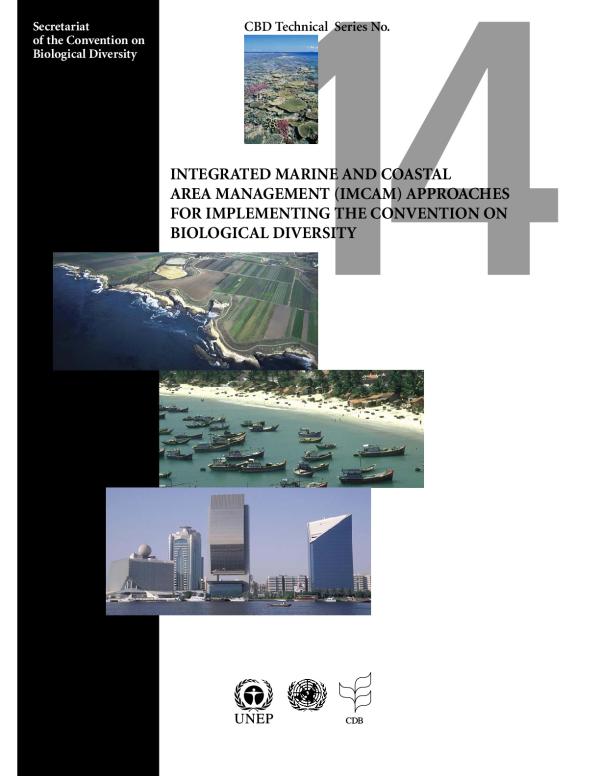 Secretariat of the Convention on Biological Diversity

CBD Technical Series No.

14

INTEGRATED MARINE AND COASTAL AREA MANAGEMENT (IMCAM) APPROACHES FOR IMPLEMENTING THE CONVENTION ON BIOLOGICAL DIVERSITY

UNEP

CDB